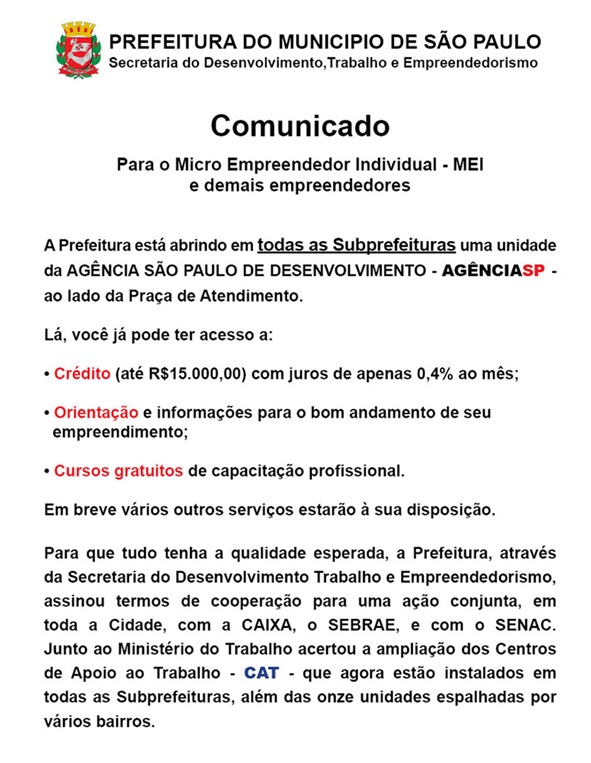 PREFEITURA DO MUNICIPIO DE SÃO PAULO
Secretaria do Desenvolvimento,Trabalho e Empreendedorismo

Comunicado

Para o Micro Empreendedor Individual - MEI
e demais empreendedores

A Prefeitura está abrindo em todas as Subprefeituras uma unidade da AGÊNCIA SÃO PAULO DE DESENVOLVIMENTO - AGÊNCIASP - ao lado da Praça de Atendimento.

Lá, você já pode ter acesso a:

• Crédito (até R$15.000,00) com juros de apenas 0,4% ao mês;

• Orientação e informações para o bom andamento de seu empreendimento;

• Cursos gratuitos de capacitação profissional.

Em breve vários outros serviços estarão à sua disposição.

Para que tudo tenha a qualidade esperada, a Prefeitura, através da Secretaria do Desenvolvimento Trabalho e Empreendedorismo, assinou termos de cooperação para uma ação conjunta, em toda a Cidade, com a CAIXA, o SEBRAE, e com o SENAC. Junto ao Ministério do Trabalho acertou a ampliação dos Centros de Apoio ao Trabalho - CAT - que agora estão instalados em todas as Subprefeituras, além das onze unidades espalhadas por vários bairros.